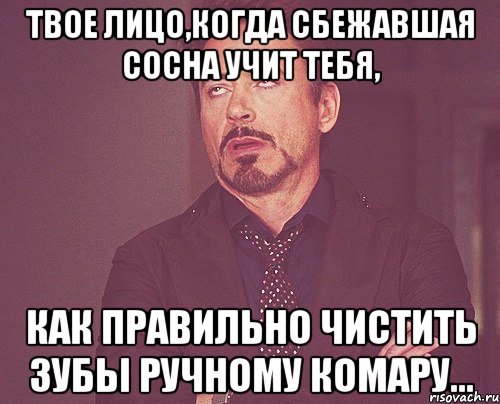 ТВОЕ ЛИЦО,КОГДА СБЕЖАВШАЯ СОСНА УЧИТ ТЕБЯ,

КАК ПРАВИЛЬНО ЧИСТИТЬ ЗУБЫ РУЧНОМУ КОМАРУ...

risovach.ru